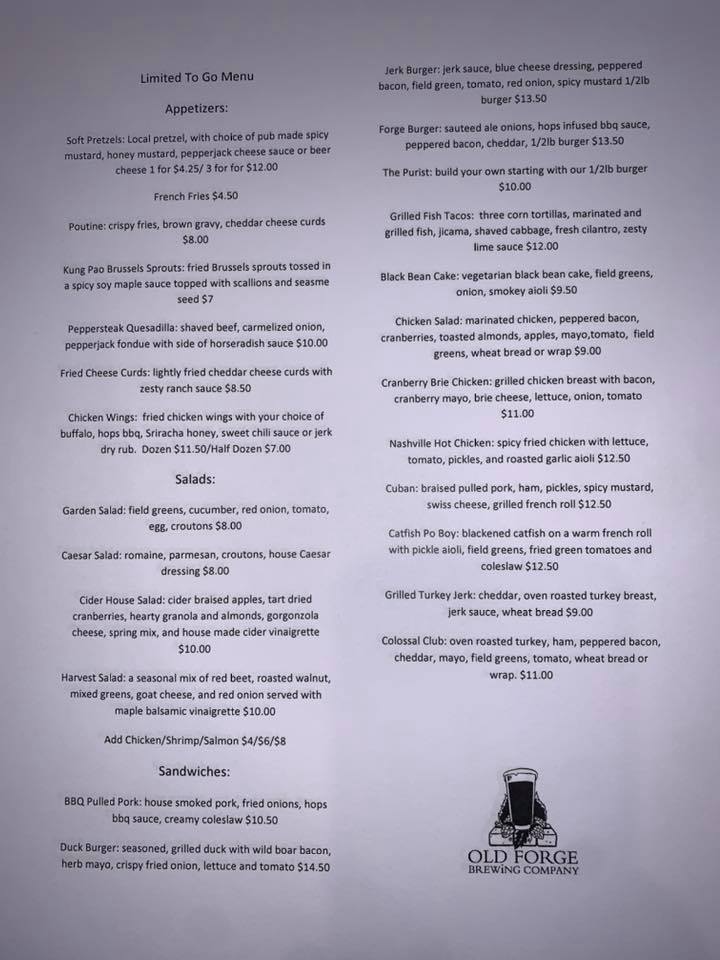 Limited To Go Menu

Appetizers:

Soft Pretzels: Local pretzel, with choice of pub made spicy mustard, honey mustard, pepperjack cheese sauce or beer cheese 1 for $4.25/ 3 for for $12.00

French Fries $4.50

Poutine: crispy fries, brown gravy, cheddar cheese curds $8.00

Kung Pao Brussels Sprouts: fried Brussels sprouts tossed in a spicy soy maple sauce topped with scallions and seasme seed $7

Peppersteak Quesadilla: shaved beef, carmelized onion, pepperjack fondue with side of horseradish sauce $10.00

Fried Cheese Curds: lightly fried cheddar cheese curds with zesty ranch sauce $8.50

Chicken Wings: fried chicken wings with your choice of buffalo, hops bbq, Sriracha honey, sweet chili sauce or jerk dry rub. Dozen $11.50/Half Dozen $7.00

Salads:

Garden Salad: field greens, cucumber, red onion, tomato, egg, croutons $8.00

Caesar Salad: romaine, parmesan, croutons, house Caesar dressing $8.00

Cider House Salad: cider braised apples, tart dried cranberries, hearty granola and almonds, gorgonzola cheese, spring mix, and house made cider vinaigrette $10.00

Harvest Salad: a seasonal mix of red beet, roasted walnut, mixed greens, goat cheese, and red onion served with maple balsamic vinaigrette $10.00

Add Chicken/Shrimp/Salmon $4/$6/$8

Sandwiches:

BBQ Pulled Pork: house smoked pork, fried onions, hops bbq sauce, creamy coleslaw $10.50

Duck Burger: seasoned, grilled duck with wild boar bacon, herb mayo, crispy fried onion, lettuce and tomato $14.50

Jerk Burger: jerk sauce, blue cheese dressing, peppered bacon, field green, tomato, red onion, spicy mustard 1/2lb burger $13.50

Forge Burger: sauteed ale onions, hops infused bbq sauce, peppered bacon, cheddar, 1/2lb burger $13.50

The Purist: build your own starting with our 1/2lb burger $10.00

Grilled Fish Tacos: three corn tortillas, marinated and grilled fish, jicama, shaved cabbage, fresh cilantro, zesty lime sauce $12.00

Black Bean Cake: vegetarian black bean cake, field greens, onion, smokey aioli $9.50

Chicken Salad: marinated chicken, peppered bacon, cranberries, toasted almonds, apples, mayo,tomato, field greens, wheat bread or wrap $9.00

Cranberry Brie Chicken: grilled chicken breast with bacon, cranberry mayo, brie cheese, lettuce, onion, tomato $11.00

Nashville Hot Chicken: spicy fried chicken with lettuce, tomato, pickles, and roasted garlic aioli $12.50

Cuban: braised pulled pork, ham, pickles, spicy mustard, swiss cheese, grilled french roll $12.50

Catfish Po Boy: blackened catfish on a warm french roll with pickle aioli, field greens, fried green tomatoes and coleslaw $12.50

Grilled Turkey Jerk: cheddar, oven roasted turkey breast, jerk sauce, wheat bread $9.00

Colossal Club: oven roasted turkey, ham, peppered bacon, cheddar, mayo, field greens, tomato, wheat bread or wrap. $11.00

OLD FORGE
BREWING COMPANY